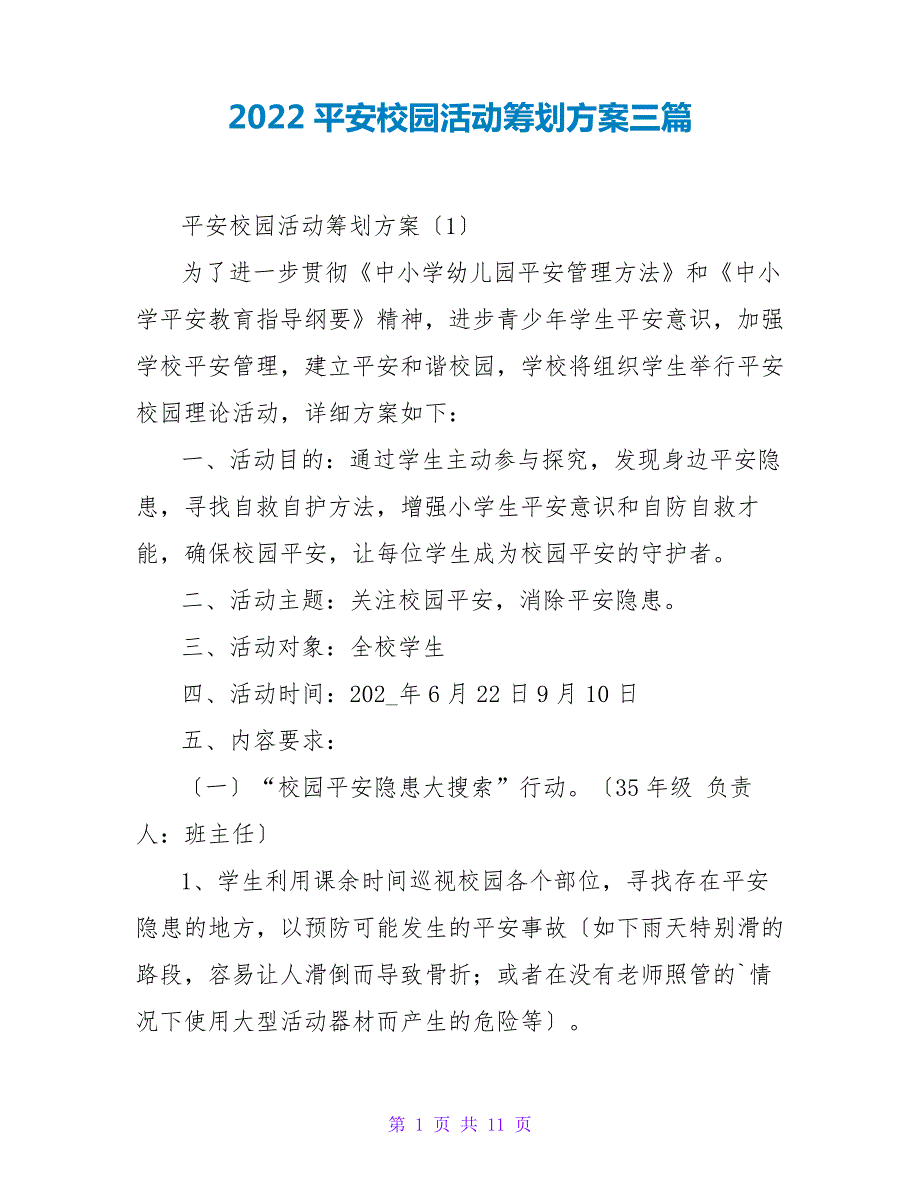 2022 平安校园活动筹划方案三篇

平安校园活动筹划方案〔1〕

为了进一步贯彻《中小学幼儿园平安管理方法》和《中小学平安教育指导纲要》精神，进步青少年学生平安意识，加强学校平安管理，建立平安和谐校园，学校将组织学生举行平安校园理论活动，详细方案如下：

一、活动目的：通过学生主动参与探究，发现身边平安隐患，寻找自救自护方法，增强小学生平安意识和自防自救才能，确保校园平安，让每位学生成为校园平安的守护者。

二、活动主题：关注校园平安，消除平安隐患。

三、活动对象：全校学生

四、活动时间：202_年 6 月 22 日 9 月 10 日

五、内容要求：

〔一〕“校园平安隐患大搜索”行动。〔35 年级 负责人：班主任〕

1、学生利用课余时间巡视校园各个部位，寻找存在平安隐患的地方，以预防可能发生的平安事故〔如下雨天特别滑的路段，容易让人滑倒而导致骨折；或者在没有老师照管的`情况下使用大型活动器材而产生的危险等〕。

第 1 页 共 11 页